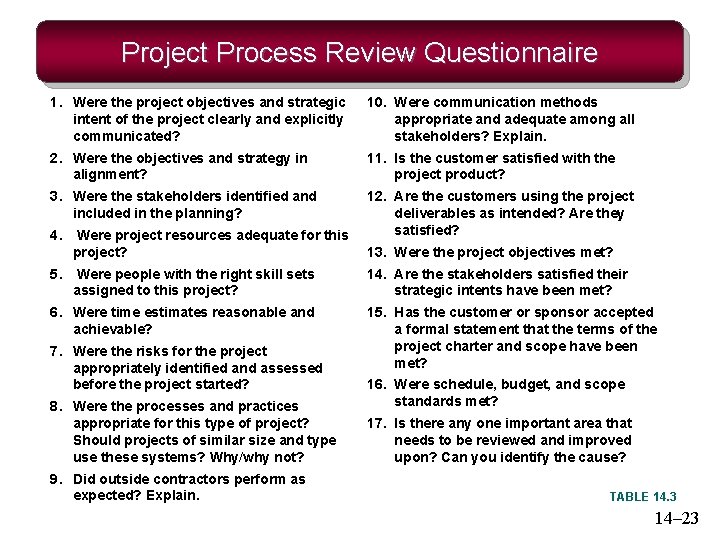 Project Process Review Questionnaire

1. Were the project objectives and strategic intent of the project clearly and explicitly communicated?

2. Were the objectives and strategy in alignment?

3. Were the stakeholders identified and included in the planning?

4. Were project resources adequate for this project?

5. Were people with the right skill sets assigned to this project?

6. Were time estimates reasonable and achievable?

7. Were the risks for the project appropriately identified and assessed before the project started?

8. Were the processes and practices appropriate for this type of project? Should projects of similar size and type use these systems? Why/why not?

9. Did outside contractors perform as expected? Explain.

10. Were communication methods appropriate and adequate among all stakeholders? Explain.

11. Is the customer satisfied with the project product?

12. Are the customers using the project deliverables as intended? Are they satisfied?

13. Were the project objectives met?

14. Are the stakeholders satisfied their strategic intents have been met?

15. Has the customer or sponsor accepted a formal statement that the terms of the project charter and scope have been met?

16. Were schedule, budget, and scope standards met?

17. Is there any one important area that needs to be reviewed and improved upon? Can you identify the cause?

TABLE 14.3

14–23